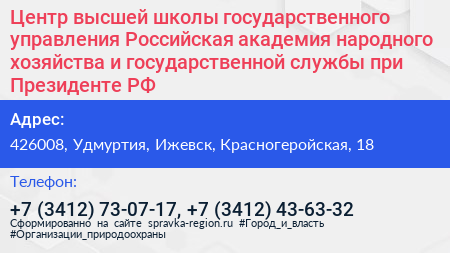 Центр высшей школы государственного управления Российская академия народного хозяйства и государственной службы при Президенте РФ

Адрес:

426008, Удмуртия, Ижевск, Красногеройская, 18

Телефон:

+7 (3412) 73-07-17, +7 (3412) 43-63-32

Сформированно на сайте spravka-region.ru #Город_и_власть #Организации_природоохраны